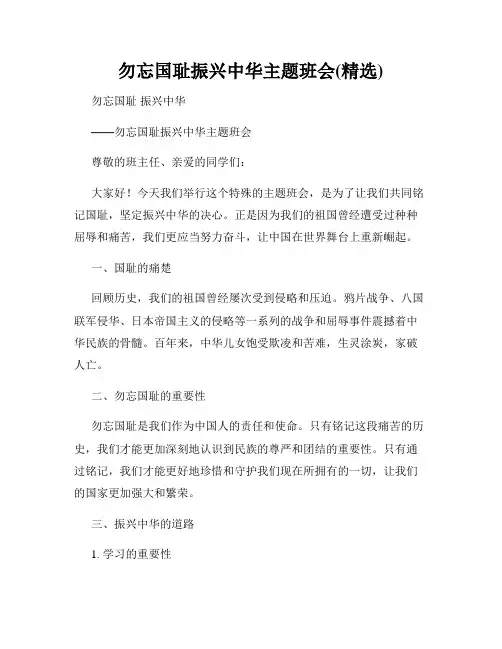 勿忘国耻振兴中华主题班会(精选)

勿忘国耻 振兴中华

——勿忘国耻振兴中华主题班会

尊敬的班主任、亲爱的同学们:

大家好！今天我们举行这个特殊的主题班会，是为了让我们共同铭记国耻，坚定振兴中华的决心。正是因为我们的祖国曾经遭受过种种屈辱和痛苦，我们更应当努力奋斗，让中国在世界舞台上重新崛起。

一、国耻的痛楚

回顾历史，我们的祖国曾经屡次受到侵略和压迫。鸦片战争、八国联军侵华、日本帝国主义的侵略等一系列的战争和屈辱事件震撼着中华民族的骨髓。百年来，中华儿女饱受欺凌和苦难，生灵涂炭，家破人亡。

二、勿忘国耻的重要性

勿忘国耻是我们作为中国人的责任和使命。只有铭记这段痛苦的历史，我们才能更加深刻地认识到民族的尊严和团结的重要性。只有通过铭记，我们才能更好地珍惜和守护我们现在所拥有的一切，让我们的国家更加强大和繁荣。

三、振兴中华的道路

1. 学习的重要性